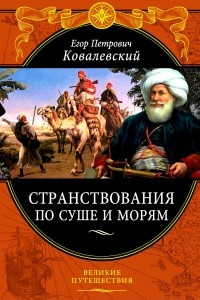 Егор Петрович
Ковалевский

СТРАНСТВОВАНИЯ
ПО СУШЕ И МОРЯМ

ВЕЛИКИЕ
ПУТЕШЕСТВИЯ